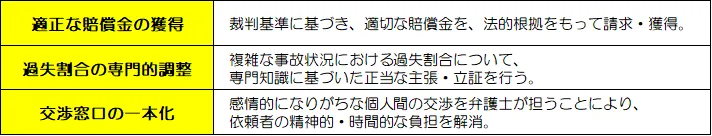 | 適正な賠償金の獲得 | 裁判基準に基づき、適切な賠償金を、法的根拠をもって請求・獲得。 |
|---|---|
| 過失割合の専門的調整 | 複雑な事故状況における過失割合について、専門知識に基づいた正当な主張・立証を行う。 |
| 交渉窓口の一本化 | 感情的になりがちな個人間の交渉を弁護士が担うことにより、依頼者の精神的・時間的な負担を解消。 |